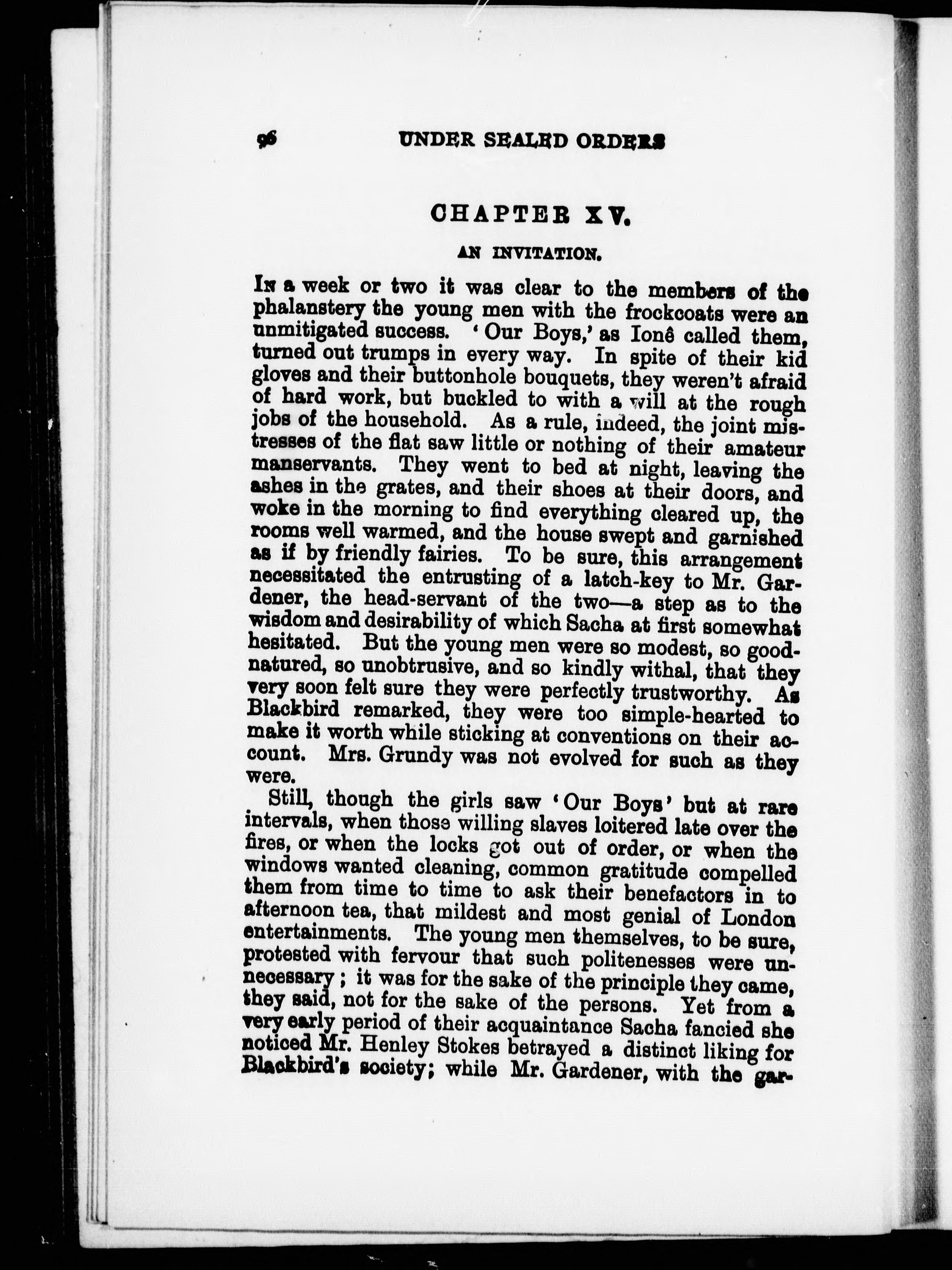 96 UNDER SEALED ORDERS

CHAPTER XV.

AN INVITATION.

In a week or two it was clear to the members of the phalanstery the young men with the frockcoats were an unmitigated success. 'Our Boys,' as Ionê called them, turned out trumps in every way. In spite of their kid gloves and their buttonhole bouquets, they weren't afraid of hard work, but buckled to with a will at the rough jobs of the household. As a rule, indeed, the joint mistresses of the flat saw little or nothing of their amateur manservants. They went to bed at night, leaving the ashes in the grates, and their shoes at their doors, and woke in the morning to find everything cleared up, the rooms well warmed, and the house swept and garnished as if by friendly fairies. To be sure, this arrangement necessitated the entrusting of a latch-key to Mr. Gardener, the head-servant of the two—a step as to the wisdom and desirability of which Sacha at first somewhat hesitated. But the young men were so modest, so good-natured, so unobtrusive, and so kindly withal, that they very soon felt sure they were perfectly trustworthy. As Blackbird remarked, they were too simple-hearted to make it worth while sticking at conventions on their account. Mrs. Grundy was not evolved for such as they were.

Still, though the girls saw 'Our Boys' but at rare intervals, when those willing slaves loitered late over the fires, or when the locks got out of order, or when the windows wanted cleaning, common gratitude compelled them from time to time to ask their benefactors in to afternoon tea, that mildest and most genial of London entertainments. The young men themselves, to be sure, protested with fervour that such politenesses were unnecessary; it was for the sake of the principle they came, they said, not for the sake of the persons. Yet from a very early period of their acquaintance Sacha fancied she noticed Mr. Henley Stokes betrayed a distinct liking for Blackbird's society; while Mr. Gardener, with the gar-